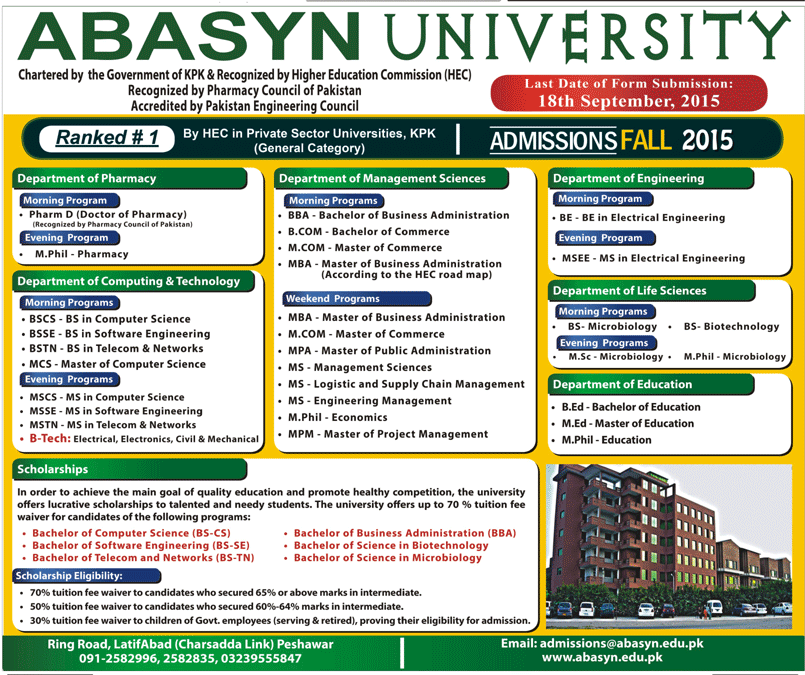 ABASYN UNIVERSITY

Chartered by the Government of KPK & Recognized by Higher Education Commission (HEC)
Recognized by Pharmacy Council of Pakistan
Accredited by Pakistan Engineering Council

Last Date of Form Submission:
18th September, 2015

Ranked # 1 By HEC in Private Sector Universities, KPK (General Category)

ADMISSIONS FALL 2015

Department of Pharmacy
Morning Program
• Pharm D (Doctor of Pharmacy)
(Recognized by Pharmacy Council of Pakistan)
Evening Program
• M.Phil - Pharmacy

Department of Computing & Technology
Morning Programs
• BSCS - BS in Computer Science
• BSSE - BS in Software Engineering
• BSTN - BS in Telecom & Networks
• MCS - Master of Computer Science
Evening Programs
• MSCS - MS in Computer Science
• MSSE - MS in Software Engineering
• MSTN - MS in Telecom & Networks
• B-Tech: Electrical, Electronics, Civil & Mechanical

Department of Management Sciences
Morning Programs
• BBA - Bachelor of Business Administration
• B.COM - Bachelor of Commerce
• M.COM - Master of Commerce
• MBA - Master of Business Administration (According to the HEC road map)
Weekend Programs
• MBA - Master of Business Administration
• M.COM - Master of Commerce
• MPA - Master of Public Administration
• MS - Management Sciences
• MS - Logistic and Supply Chain Management
• MS - Engineering Management
• M.Phil - Economics
• MPM - Master of Project Management

Department of Engineering
Morning Program
• BE - BE in Electrical Engineering
Evening Program
• MSEE - MS in Electrical Engineering

Department of Life Sciences
Morning Programs
• BS- Microbiology • BS- Biotechnology
Evening Programs
• M.Sc - Microbiology • M.Phil - Microbiology

Department of Education
• B.Ed - Bachelor of Education
• M.Ed - Master of Education
• M.Phil - Education

Scholarships
In order to achieve the main goal of quality education and promote healthy competition, the university offers lucrative scholarships to talented and needy students. The university offers up to 70 % tuition fee waiver for candidates of the following programs:
• Bachelor of Computer Science (BS-CS)
• Bachelor of Software Engineering (BS-SE)
• Bachelor of Telecom and Networks (BS-TN)
• Bachelor of Business Administration (BBA)
• Bachelor of Science in Biotechnology
• Bachelor of Science in Microbiology

Scholarship Eligibility:
• 70% tuition fee waiver to candidates who secured 65% or above marks in intermediate.
• 50% tuition fee waiver to candidates who secured 60%-64% marks in intermediate.
• 30% tuition fee waiver to children of Govt. employees (serving & retired), proving their eligibility for admission.

Ring Road, LatifAbad (Charsadda Link) Peshawar
091-2582996, 2582835, 03239555847

Email: admissions@abasyn.edu.pk
www.abasyn.edu.pk